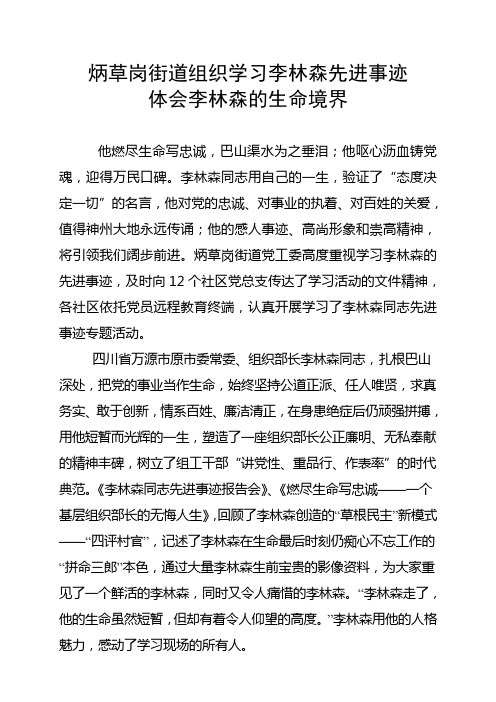 炳草岗街道组织学习李林森先进事迹
体会李林森的生命境界

他燃尽生命写忠诚，巴山渠水为之垂泪；他呕心沥血铸党魂，迎得万民口碑。李林森同志用自己的一生，验证了“态度决定一切”的名言，他对党的忠诚、对事业的执着、对百姓的关爱，值得神州大地永远传诵；他的感人事迹、高尚形象和崇高精神，将引领我们阔步前进。炳草岗街道党工委高度重视学习李林森的先进事迹，及时向 12 个社区党总支传达了学习活动的文件精神，各社区依托党员远程教育终端，认真开展学习了李林森同志先进事迹专题活动。

四川省万源市原市委常委、组织部长李林森同志，扎根巴山深处，把党的事业当作生命，始终坚持公道正派、任人唯贤，求真务实、敢于创新，情系百姓、廉洁清正，在身患绝症后仍顽强拼搏，用他短暂而光辉的一生，塑造了一座组织部长公正廉明、无私奉献的精神丰碑，树立了组工干部“讲党性、重品行、作表率”的时代典范。《李林森同志先进事迹报告会》、《燃尽生命写忠诚——一个基层组织部长的无悔人生》，回顾了李林森创造的“草根民主”新模式——“四评村官”，记述了李林森在生命最后时刻仍痴心不忘工作的“拼命三郎”本色，通过大量李林森生前宝贵的影像资料，为大家重见了一个鲜活的李林森，同时又令人痛惜的李林森。“李林森走了，他的生命虽然短暂，但却有着令人仰望的高度。”李林森用他的人格魅力，感动了学习现场的所有人。